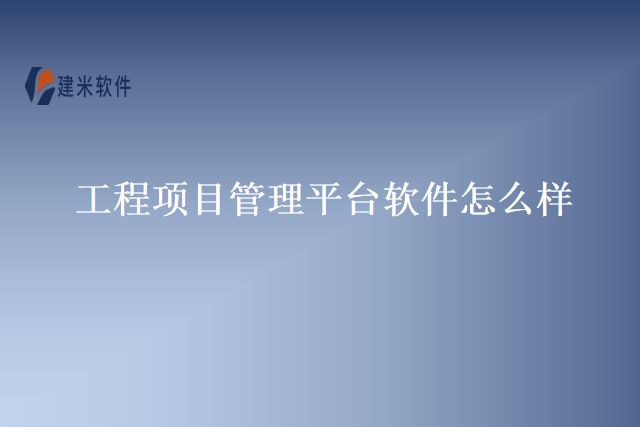 建米软件

工程项目管理平台软件怎么样